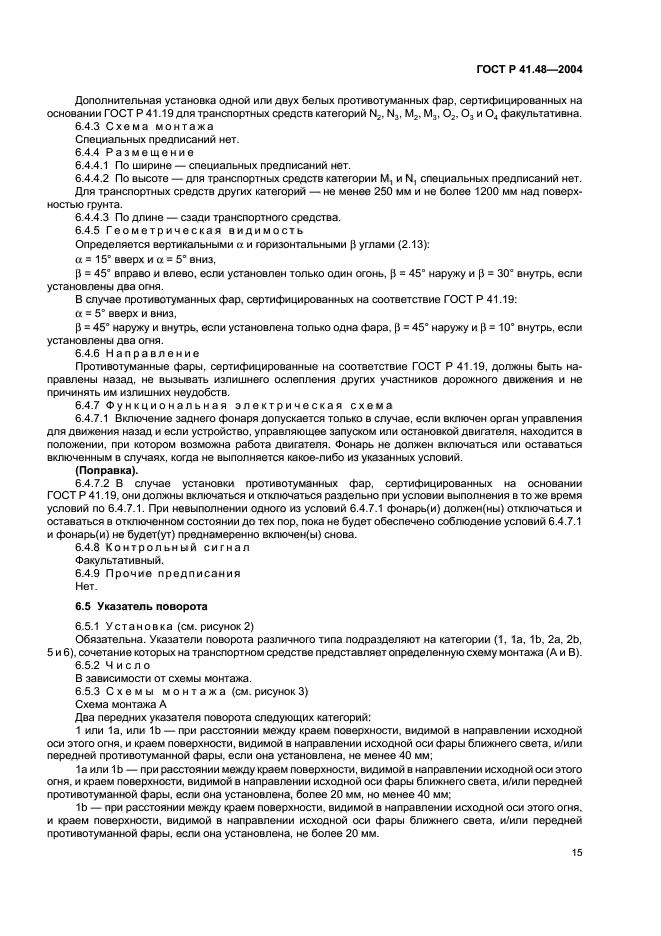 ГОСТ Р 41.48—2004

Дополнительная установка одной или двух белых противотуманных фар, сертифицированных на основании ГОСТ Р 41.19 для транспортных средств категорий $N_2$, $N_3$, $M_2$, $M_3$, $O_2$, $O_3$ и $O_4$ факультативна.

6.4.3 Схема монтажа

Специальных предписаний нет.

6.4.4 Размещение

6.4.4.1 По ширине — специальных предписаний нет.

6.4.4.2 По высоте — для транспортных средств категории $M_1$ и $N_1$ специальных предписаний нет. Для транспортных средств других категорий — не менее 250 мм и не более 1200 мм над поверхностью грунта.

6.4.4.3 По длине — сзади транспортного средства.

6.4.5 Геометрическая видимость

Определяется вертикальными $\alpha$ и горизонтальными $\beta$ углами (2.13):

$\alpha$ = 15° вверх и $\alpha$ = 5° вниз,

$\beta$ = 45° вправо и влево, если установлен только один огонь, $\beta$ = 45° наружу и $\beta$ = 30° внутрь, если установлены два огня.

В случае противотуманных фар, сертифицированных на соответствие ГОСТ Р 41.19:

$\alpha$ = 5° вверх и вниз,

$\beta$ = 45° наружу и внутрь, если установлена только одна фара, $\beta$ = 45° наружу и $\beta$ = 10° внутрь, если установлены два огня.

6.4.6 Направление

Противотуманные фары, сертифицированные на соответствие ГОСТ Р 41.19, должны быть направлены назад, не вызывать излишнего ослепления других участников дорожного движения и не причинять им излишних неудобств.

6.4.7 Функциональная электрическая схема

6.4.7.1 Включение заднего фонаря допускается только в случае, если включен орган управления для движения назад и если устройство, управляющее запуском или остановкой двигателя, находится в положении, при котором возможна работа двигателя. Фонарь не должен включаться или оставаться включенным в случаях, когда не выполняется какое-либо из указанных условий.

(Поправка).

6.4.7.2 В случае установки противотуманных фар, сертифицированных на основании ГОСТ Р 41.19, они должны включаться и отключаться раздельно при условии выполнения в то же время условий по 6.4.7.1. При невыполнении одного из условий 6.4.7.1 фонарь(и) должен(ны) отключаться и оставаться в отключенном состоянии до тех пор, пока не будет обеспечено соблюдение условий 6.4.7.1 и фонарь(и) не будет(ут) преднамеренно включен(ы) снова.

6.4.8 Контрольный сигнал

Факультативный.

6.4.9 Прочие предписания

Нет.

6.5 Указатель поворота

6.5.1 Установка (см. рисунок 2)

Обязательна. Указатели поворота различного типа подразделяют на категории (1, 1a, 1b, 2a, 2b, 5 и 6), сочетание которых на транспортном средстве представляет определенную схему монтажа (А и В).

6.5.2 Число

В зависимости от схемы монтажа.

6.5.3 Схемы монтажа (см. рисунок 3)

Схема монтажа А

Два передних указателя поворота следующих категорий:

1 или 1a, или 1b — при расстоянии между краем поверхности, видимой в направлении исходной оси этого огня, и краем поверхности, видимой в направлении исходной оси фары ближнего света, и/или передней противотуманной фары, если она установлена, не менее 40 мм;

1a или 1b — при расстоянии между краем поверхности, видимой в направлении исходной оси этого огня, и краем поверхности, видимой в направлении исходной оси фары ближнего света, и/или передней противотуманной фары, если она установлена, более 20 мм, но менее 40 мм;

1b — при расстоянии между краем поверхности, видимой в направлении исходной оси этого огня, и краем поверхности, видимой в направлении исходной оси фары ближнего света, и/или передней противотуманной фары, если она установлена, не более 20 мм.

15